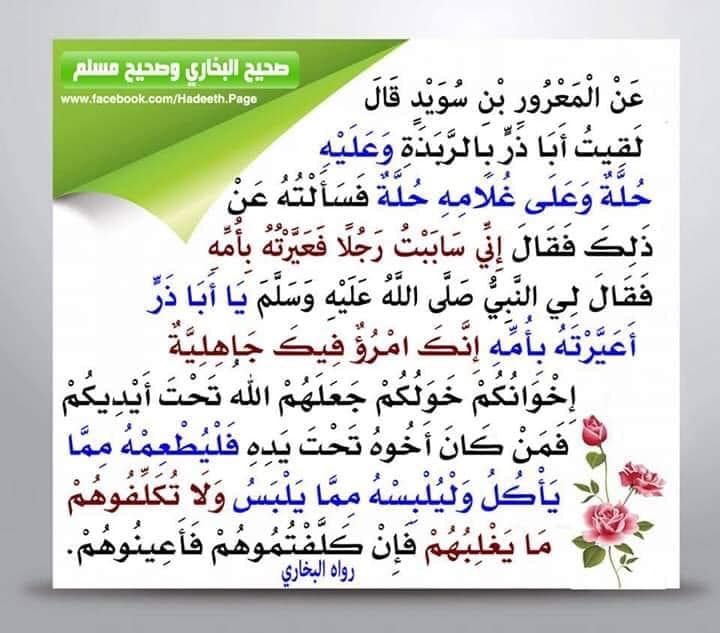 صحيح البخاري وصحيح مسلم
www.facebook.com/Hadeeth.Page

عَنْ الْمَعْرُورِ بْنِ سُوَيْدٍ قَالَ لَقِيتُ أَبَا ذَرٍّ بِالرَّبَذَةِ وَعَلَيْهِ حُلَّةٌ وَعَلَى غُلَامِهِ حُلَّةٌ فَسَأَلْتُهُ عَنْ ذَلِكَ فَقَالَ إِنِّي سَابَبْتُ رَجُلًا فَعَيَّرْتُهُ بِأُمِّهِ فَقَالَ لِي النَّبِيُّ صَلَّى اللَّهُ عَلَيْهِ وَسَلَّمَ يَا أَبَا ذَرٍّ أَعَيَّرْتَهُ بِأُمِّهِ إِنَّكَ امْرُؤٌ فِيكَ جَاهِلِيَّةٌ إِخْوَانُكُمْ خَوَلُكُمْ جَعَلَهُمْ اللَّهُ تَحْتَ أَيْدِيكُمْ فَمَنْ كَانَ أَخُوهُ تَحْتَ يَدِهِ فَلْيُطْعِمْهُ مِمَّا يَأْكُلُ وَلْيُلْبِسْهُ مِمَّا يَلْبَسُ وَلَا تُكَلِّفُوهُمْ مَا يَغْلِبُهُمْ فَإِنْ كَلَّفْتُمُوهُمْ فَأَعِينُوهُمْ.

رواه البخاري